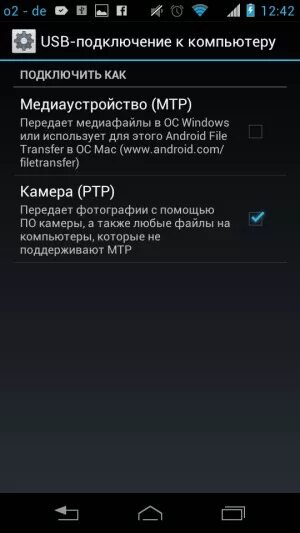 o2 - de 12:42

USB-подключение к компьютеру

ПОДКЛЮЧИТЬ КАК

Медиаустройство (MTP)
Передает медиафайлы в ОС Windows или использует для этого Android File Transfer в ОС Mac (www.android.com/filetransfer)

Камера (PTP)
Передает фотографии с помощью ПО камеры, а также любые файлы на компьютеры, которые не поддерживают MTP